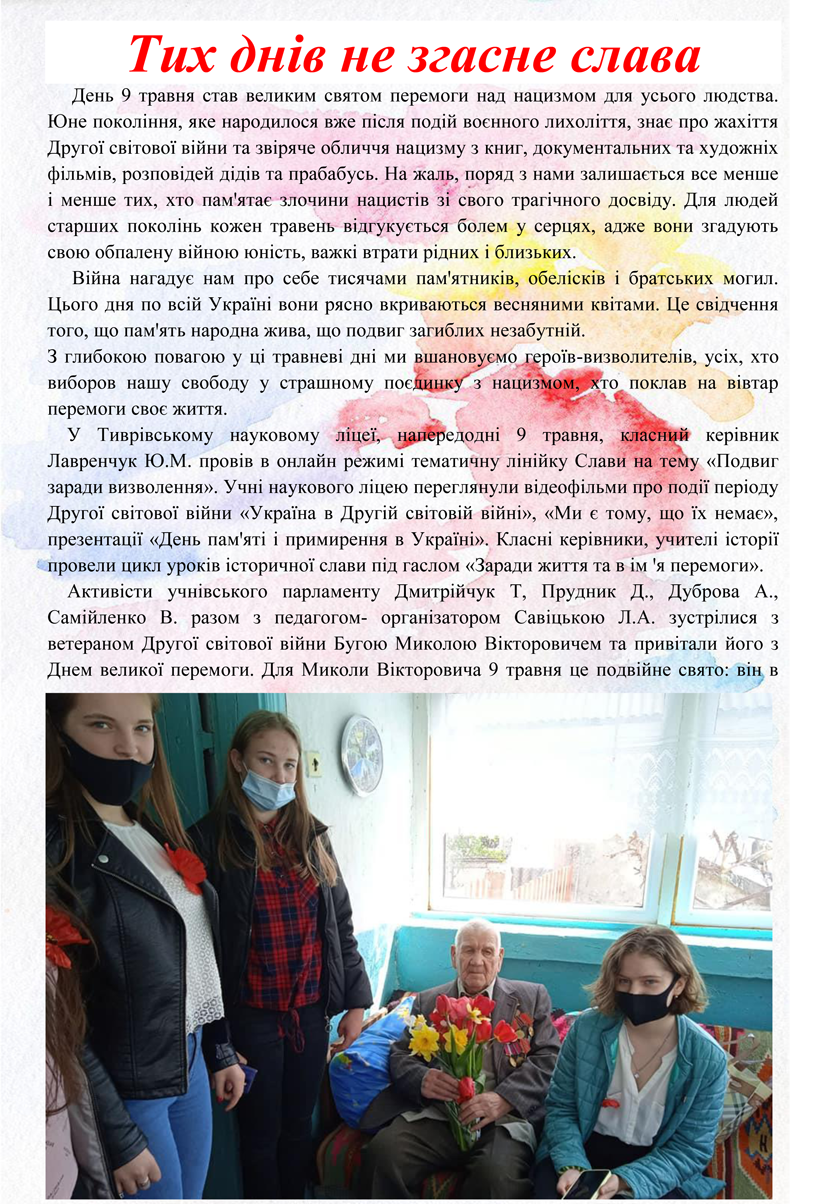 Тих днів не згасне слава

День 9 травня став великим святом перемоги над нацизмом для усього людства. Юне покоління, яке народилося вже після подій воєнного лихоліття, знає про жахіття Другої світової війни та звіряче обличчя нацизму з книг, документальних та художніх фільмів, розповідей дідів та прабабусь. На жаль, поряд з нами залишається все менше і менше тих, хто пам'ятає злочини нацистів зі свого трагічного досвіду. Для людей старших поколінь кожен травень відгукується болем у серцях, адже вони згадують свою обпалену війною юність, важкі втрати рідних і близьких.

Війна нагадує нам про себе тисячами пам'ятників, обелісків і братських могил. Цього дня по всій Україні вони рясно вкриваються весняними квітами. Це свідчення того, що пам'ять народна жива, що подвиг загиблих незабутній.
З глибокою повагою у ці травневі дні ми вшановуємо героїв-визволителів, усіх, хто виборов нашу свободу у страшному поєдинку з нацизмом, хто поклав на вівтар перемоги своє життя.

У Тиврівському науковому ліцеї, напередодні 9 травня, класний керівник Лавренчук Ю.М. провів в онлайн режимі тематичну лінійку Слави на тему «Подвиг заради визволення». Учні наукового ліцею переглянули відеофільми про події періоду Другої світової війни «Україна в Другій світовій війні», «Ми є тому, що їх немає», презентації «День пам'яті і примирення в Україні». Класні керівники, учителі історії провели цикл уроків історичної слави під гаслом «Заради життя та в ім 'я перемоги».

Активісти учнівського парламенту Дмитрійчук Т, Прудник Д., Дуброва А., Самійленко В. разом з педагогом- організатором Савіцькою Л.А. зустрілися з ветераном Другої світової війни Бугою Миколою Вікторовичем та привітали його з Днем великої перемоги. Для Миколи Вікторовича 9 травня це подвійне свято: він в